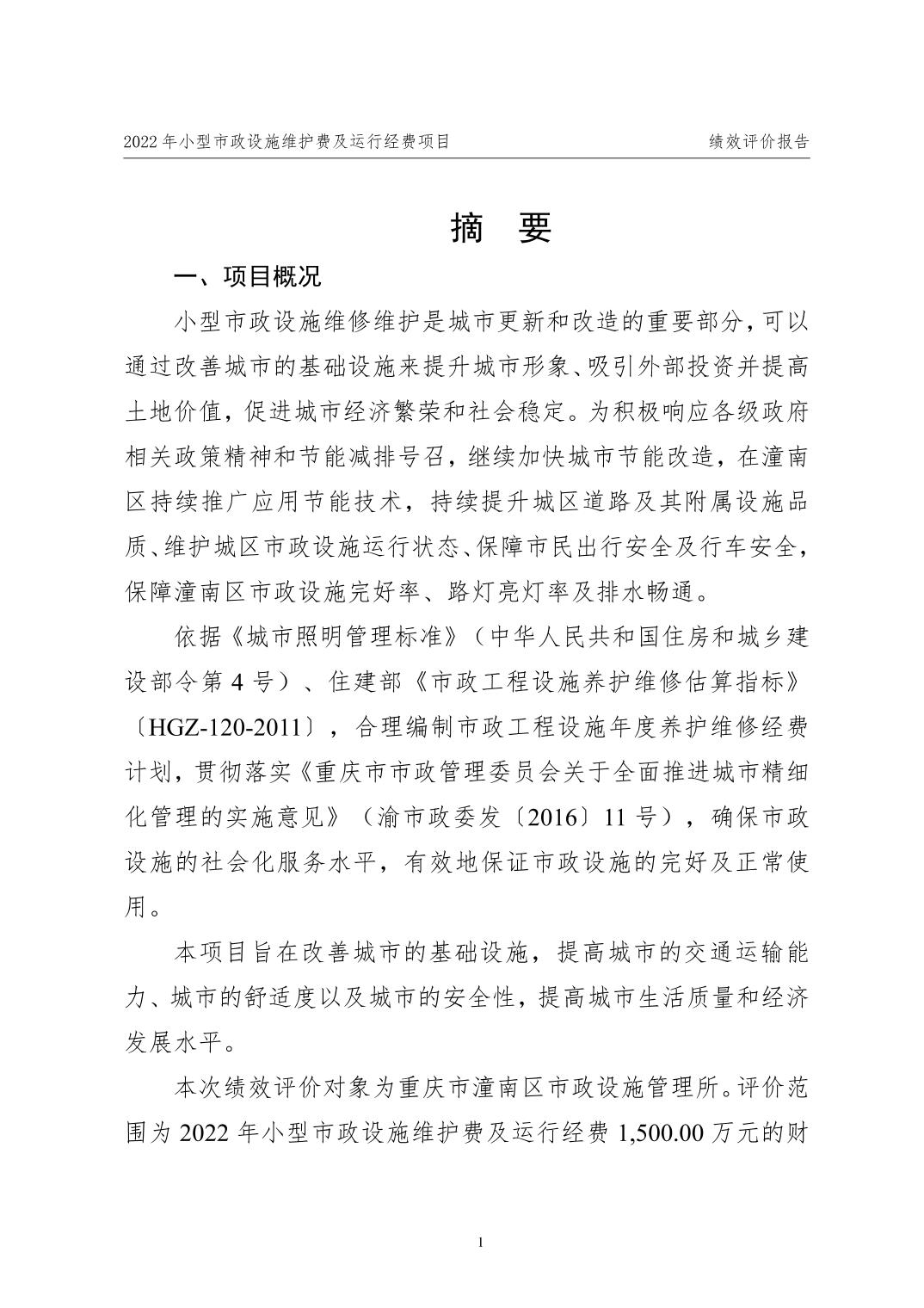 2022 年小型市政设施维护费及运行经费项目　　绩效评价报告

摘　要

一、项目概况

小型市政设施维修维护是城市更新和改造的重要部分，可以通过改善城市的基础设施来提升城市形象、吸引外部投资并提高土地价值，促进城市经济繁荣和社会稳定。为积极响应各级政府相关政策精神和节能减排号召，继续加快城市节能改造，在潼南区持续推广应用节能技术，持续提升城区道路及其附属设施品质、维护城区市政设施运行状态、保障市民出行安全及行车安全，保障潼南区市政设施完好率、路灯亮灯率及排水畅通。

依据《城市照明管理标准》（中华人民共和国住房和城乡建设部令第 4 号）、住建部《市政工程设施养护维修估算指标》〔HGZ-120-2011〕，合理编制市政工程设施年度养护维修经费计划，贯彻落实《重庆市市政管理委员会关于全面推进城市精细化管理的实施意见》（渝市政委发〔2016〕11 号），确保市政设施的社会化服务水平，有效地保证市政设施的完好及正常使用。

本项目旨在改善城市的基础设施，提高城市的交通运输能力、城市的舒适度以及城市的安全性，提高城市生活质量和经济发展水平。

本次绩效评价对象为重庆市潼南区市政设施管理所。评价范围为 2022 年小型市政设施维护费及运行经费 1,500.00 万元的财

1